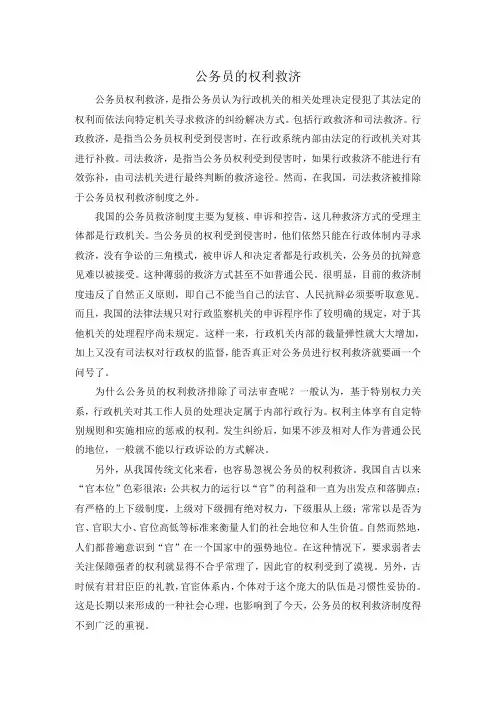 公务员的权利救济

公务员权利救济，是指公务员认为行政机关的相关处理决定侵犯了其法定的权利而依法向特定机关寻求救济的纠纷解决方式。包括行政救济和司法救济。行政救济，是指当公务员权利受到侵害时，在行政系统内部由法定的行政机关对其进行补救。司法救济，是指当公务员权利受到侵害时，如果行政救济不能进行有效弥补，由司法机关进行最终判断的救济途径。然而，在我国，司法救济被排除于公务员权利救济制度之外。

我国的公务员救济制度主要为复核、申诉和控告，这几种救济方式的受理主体都是行政机关。当公务员的权利受到侵害时，他们依然只能在行政体制内寻求救济，没有争讼的三角模式，被申诉人和决定者都是行政机关，公务员的抗辩意见难以被接受。这种薄弱的救济方式甚至不如普通公民。很明显，目前的救济制度违反了自然正义原则，即自己不能当自己的法官、人民抗辩必须要听取意见。而且，我国的法律法规只对行政监察机关的申诉程序作了较明确的规定，对于其他机关的处理程序尚未规定。这样一来，行政机关内部的裁量弹性就大大增加，加上又没有司法权对行政权的监督，能否真正对公务员进行权利救济就要画一个问号了。

为什么公务员的权利救济排除了司法审查呢？一般认为，基于特别权力关系，行政机关对其工作人员的处理决定属于内部行政行为。权利主体享有自定特别规则和实施相应的惩戒的权利。发生纠纷后，如果不涉及相对人作为普通公民的地位，一般就不能以行政诉讼的方式解决。

另外，从我国传统文化来看，也容易忽视公务员的权利救济。我国自古以来“官本位”色彩很浓：公共权力的运行以“官”的利益和一直为出发点和落脚点；有严格的上下级制度，上级对下级拥有绝对权力，下级服从上级；常常以是否为官、官职大小、官位高低等标准来衡量人们的社会地位和人生价值。自然而然地，人们都普遍意识到“官”在一个国家中的强势地位。在这种情况下，要求弱者去关注保障强者的权利就显得不合乎常理了，因此官的权利受到了漠视。另外，古时候有君君臣臣的礼教，官宦体系内，个体对于这个庞大的队伍是习惯性妥协的。这是长期以来形成的一种社会心理，也影响到了今天，公务员的权利救济制度得不到广泛的重视。